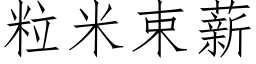 粒米束薪